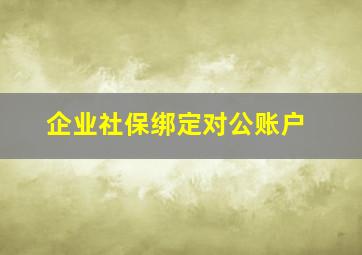 企业社保绑定对公账户